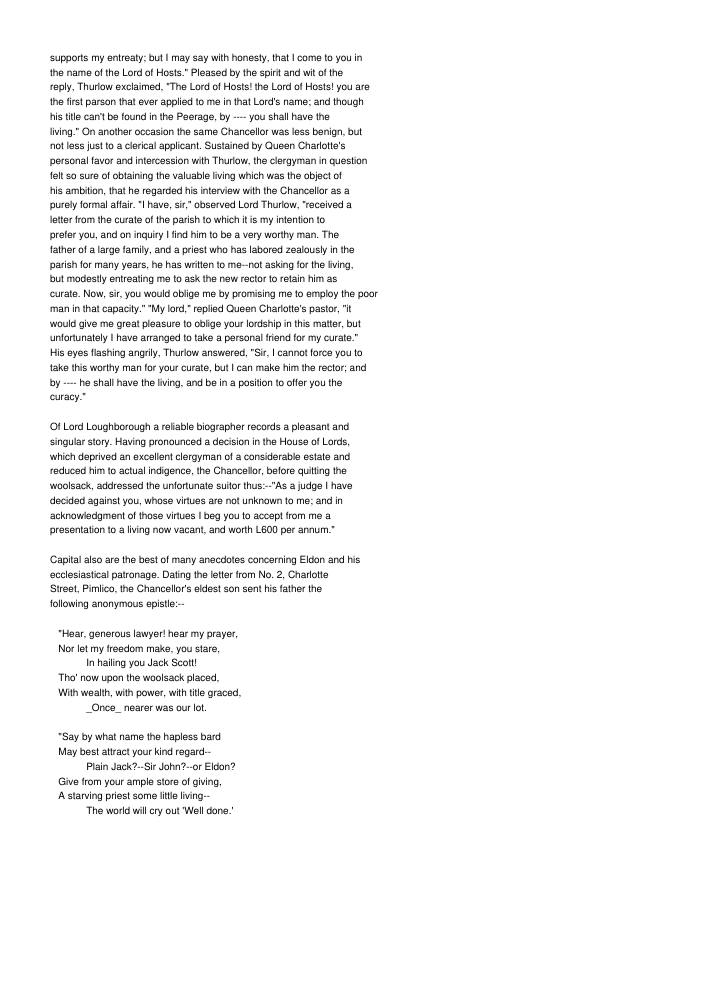 supports my entreaty; but I may say with honesty, that I come to you in the name of the Lord of Hosts." Pleased by the spirit and wit of the reply, Thurlow exclaimed, "The Lord of Hosts! the Lord of Hosts! you are the first parson that ever applied to me in that Lord's name; and though his title can't be found in the Peerage, by ---- you shall have the living." On another occasion the same Chancellor was less benign, but not less just to a clerical applicant. Sustained by Queen Charlotte's personal favor and intercession with Thurlow, the clergyman in question felt so sure of obtaining the valuable living which was the object of his ambition, that he regarded his interview with the Chancellor as a purely formal affair. "I have, sir," observed Lord Thurlow, "received a letter from the curate of the parish to which it is my intention to prefer you, and on inquiry I find him to be a very worthy man. The father of a large family, and a priest who has labored zealously in the parish for many years, he has written to me--not asking for the living, but modestly entreating me to ask the new rector to retain him as curate. Now, sir, you would oblige me by promising me to employ the poor man in that capacity." "My lord," replied Queen Charlotte's pastor, "it would give me great pleasure to oblige your lordship in this matter, but unfortunately I have arranged to take a personal friend for my curate." His eyes flashing angrily, Thurlow answered, "Sir, I cannot force you to take this worthy man for your curate, but I can make him the rector; and by ---- he shall have the living, and be in a position to offer you the curacy."

Of Lord Loughborough a reliable biographer records a pleasant and singular story. Having pronounced a decision in the House of Lords, which deprived an excellent clergyman of a considerable estate and reduced him to actual indigence, the Chancellor, before quitting the woolsack, addressed the unfortunate suitor thus:--"As a judge I have decided against you, whose virtues are not unknown to me; and in acknowledgment of those virtues I beg you to accept from me a presentation to a living now vacant, and worth L600 per annum."

Capital also are the best of many anecdotes concerning Eldon and his ecclesiastical patronage. Dating the letter from No. 2, Charlotte Street, Pimlico, the Chancellor's eldest son sent his father the following anonymous epistle:--

"Hear, generous lawyer! hear my prayer,
Nor let my freedom make, you stare,
In hailing you Jack Scott!
Tho' now upon the woolsack placed,
With wealth, with power, with title graced,
_Once_ nearer was our lot.

"Say by what name the hapless bard
May best attract your kind regard--
Plain Jack?--Sir John?--or Eldon?
Give from your ample store of giving,
A starving priest some little living--
The world will cry out 'Well done.'